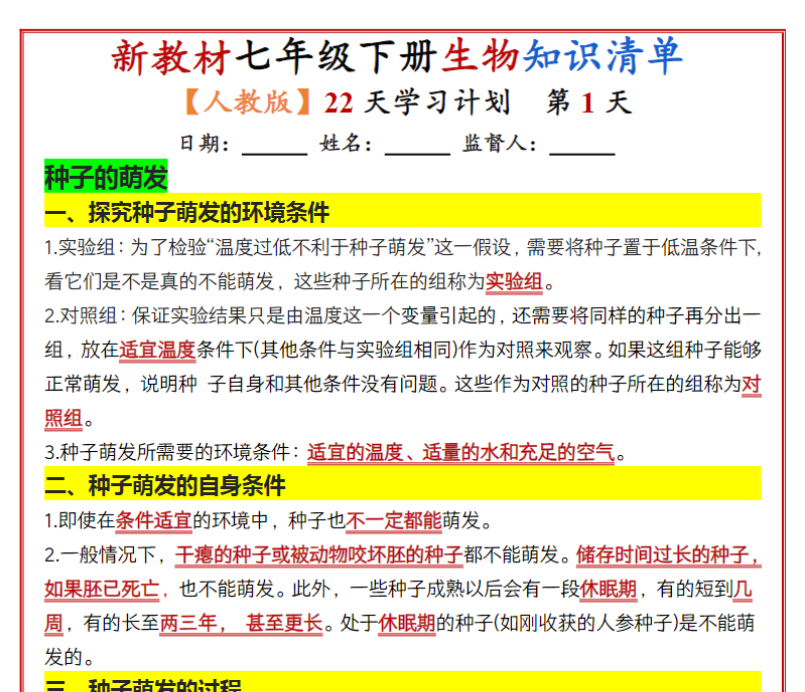 新教材七年级下册生物知识清单

【人教版】22 天学习计划　第 1 天

日期：______ 姓名：______ 监督人：______

种子的萌发

一、探究种子萌发的环境条件

1.实验组：为了检验“温度过低不利于种子萌发”这一假设，需要将种子置于低温条件下，看它们是不是真的不能萌发，这些种子所在的组称为实验组。

2.对照组：保证实验结果只是由温度这一个变量引起的，还需要将同样的种子再分出一组，放在适宜温度条件下(其他条件与实验组相同)作为对照来观察。如果这组种子能够正常萌发，说明种 子自身和其他条件没有问题。这些作为对照的种子所在的组称为对照组。

3.种子萌发所需要的环境条件：适宜的温度、适量的水和充足的空气。

二、种子萌发的自身条件

1.即使在条件适宜的环境中，种子也不一定都能萌发。

2.一般情况下，干瘪的种子或被动物咬坏胚的种子都不能萌发。储存时间过长的种子，如果胚已死亡，也不能萌发。此外，一些种子成熟以后会有一段休眠期，有的短到几周，有的长至两三年， 甚至更长。处于休眠期的种子(如刚收获的人参种子)是不能萌发的。

三、种子萌发的过程